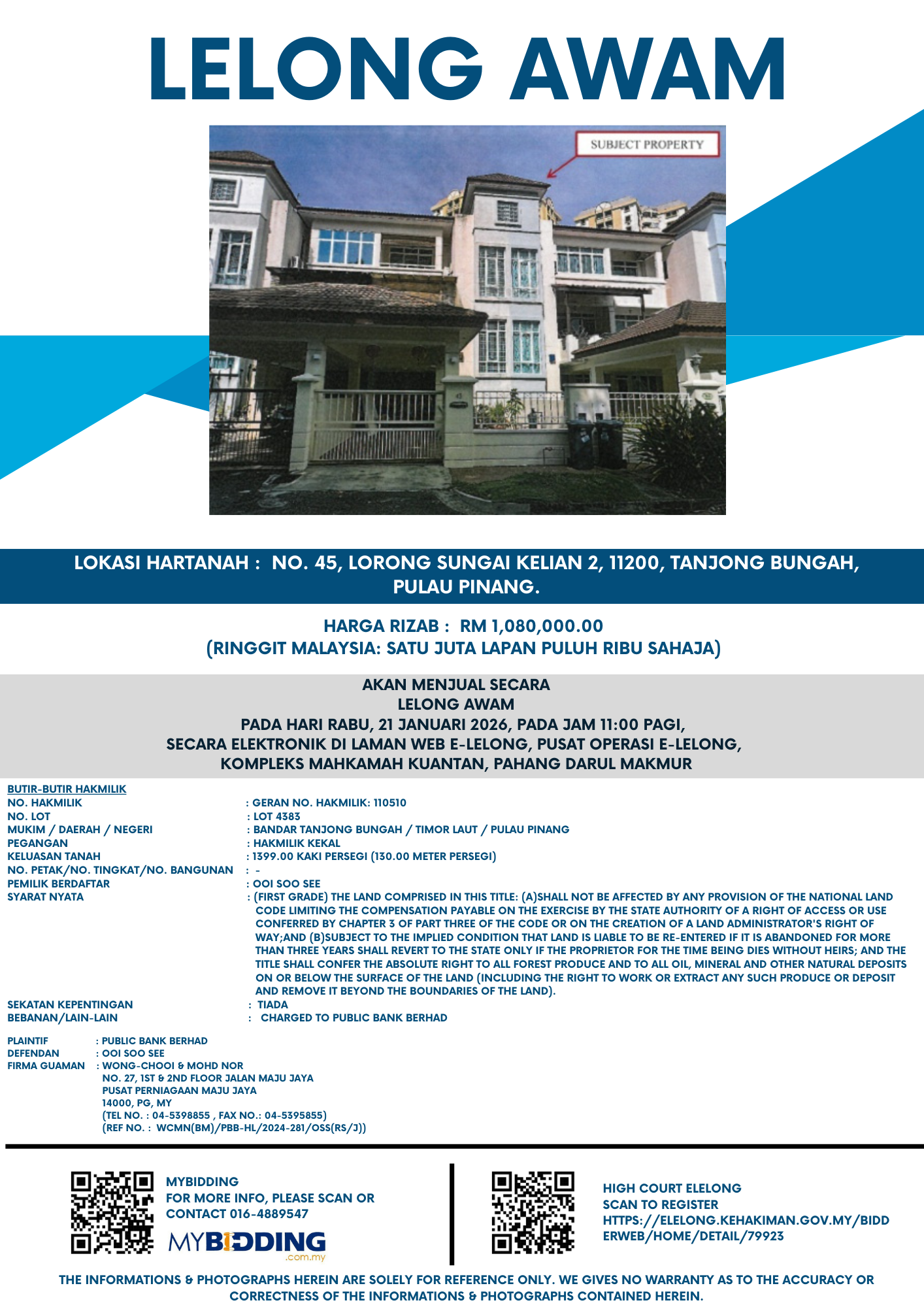 LELONG AWAM

SUBJECT PROPERTY

LOKASI HARTANAH : NO. 45, LORONG SUNGAI KELIAN 2, 11200, TANJONG BUNGAH, PULAU PINANG.

HARGA RIZAB : RM 1,080,000.00
(RINGGIT MALAYSIA: SATU JUTA LAPAN PULUH RIBU SAHAJA)

AKAN MENJUAL SECARA
LELONG AWAM
PADA HARI RABU, 21 JANUARI 2026, PADA JAM 11:00 PAGI,
SECARA ELEKTRONIK DI LAMAN WEB E-LELONG, PUSAT OPERASI E-LELONG,
KOMPLEKS MAHKAMAH KUANTAN, PAHANG DARUL MAKMUR

BUTIR-BUTIR HAKMILIK
NO. HAKMILIK : GERAN NO. HAKMILIK: 110510
NO. LOT : LOT 4383
MUKIM / DAERAH / NEGERI : BANDAR TANJONG BUNGAH / TIMOR LAUT / PULAU PINANG
PEGANGAN : HAKMILIK KEKAL
KELUASAN TANAH : 1399.00 KAKI PERSEGI (130.00 METER PERSEGI)
NO. PETAK/NO. TINGKAT/NO. BANGUNAN : -
PEMILIK BERDAFTAR : OOI SOO SEE
SYARAT NYATA : (FIRST GRADE) THE LAND COMPRISED IN THIS TITLE: (A)SHALL NOT BE AFFECTED BY ANY PROVISION OF THE NATIONAL LAND CODE LIMITING THE COMPENSATION PAYABLE ON THE EXERCISE BY THE STATE AUTHORITY OF A RIGHT OF ACCESS OR USE CONFERRED BY CHAPTER 3 OF PART THREE OF THE CODE OR ON THE CREATION OF A LAND ADMINISTRATOR'S RIGHT OF WAY;AND (B)SUBJECT TO THE IMPLIED CONDITION THAT LAND IS LIABLE TO BE RE-ENTERED IF IT IS ABANDONED FOR MORE THAN THREE YEARS SHALL REVERT TO THE STATE ONLY IF THE PROPRIETOR FOR THE TIME BEING DIES WITHOUT HEIRS; AND THE TITLE SHALL CONFER THE ABSOLUTE RIGHT TO ALL FOREST PRODUCE AND TO ALL OIL, MINERAL AND OTHER NATURAL DEPOSITS ON OR BELOW THE SURFACE OF THE LAND (INCLUDING THE RIGHT TO WORK OR EXTRACT ANY SUCH PRODUCE OR DEPOSIT AND REMOVE IT BEYOND THE BOUNDARIES OF THE LAND).
SEKATAN KEPENTINGAN : TIADA
BEBANAN/LAIN-LAIN : CHARGED TO PUBLIC BANK BERHAD

PLAINTIF : PUBLIC BANK BERHAD
DEFENDAN : OOI SOO SEE
FIRMA GUAMAN : WONG-CHOOI & MOHD NOR
NO. 27, 1ST & 2ND FLOOR JALAN MAJU JAYA
PUSAT PERNIAGAAN MAJU JAYA
14000, PG, MY
(TEL NO. : 04-5398855 , FAX NO.: 04-5395855)
(REF NO. : WCMN(BM)/PBB-HL/2024-281/OSS(RS/J))

MYBIDDING
FOR MORE INFO, PLEASE SCAN OR CONTACT 016-4889547
MYBIDDING .com.my

HIGH COURT ELELONG
SCAN TO REGISTER
HTTPS://ELELONG.KEHAKIMAN.GOV.MY/BIDDERWEB/HOME/DETAIL/79923

THE INFORMATIONS & PHOTOGRAPHS HEREIN ARE SOLELY FOR REFERENCE ONLY. WE GIVES NO WARRANTY AS TO THE ACCURACY OR CORRECTNESS OF THE INFORMATIONS & PHOTOGRAPHS CONTAINED HEREIN.